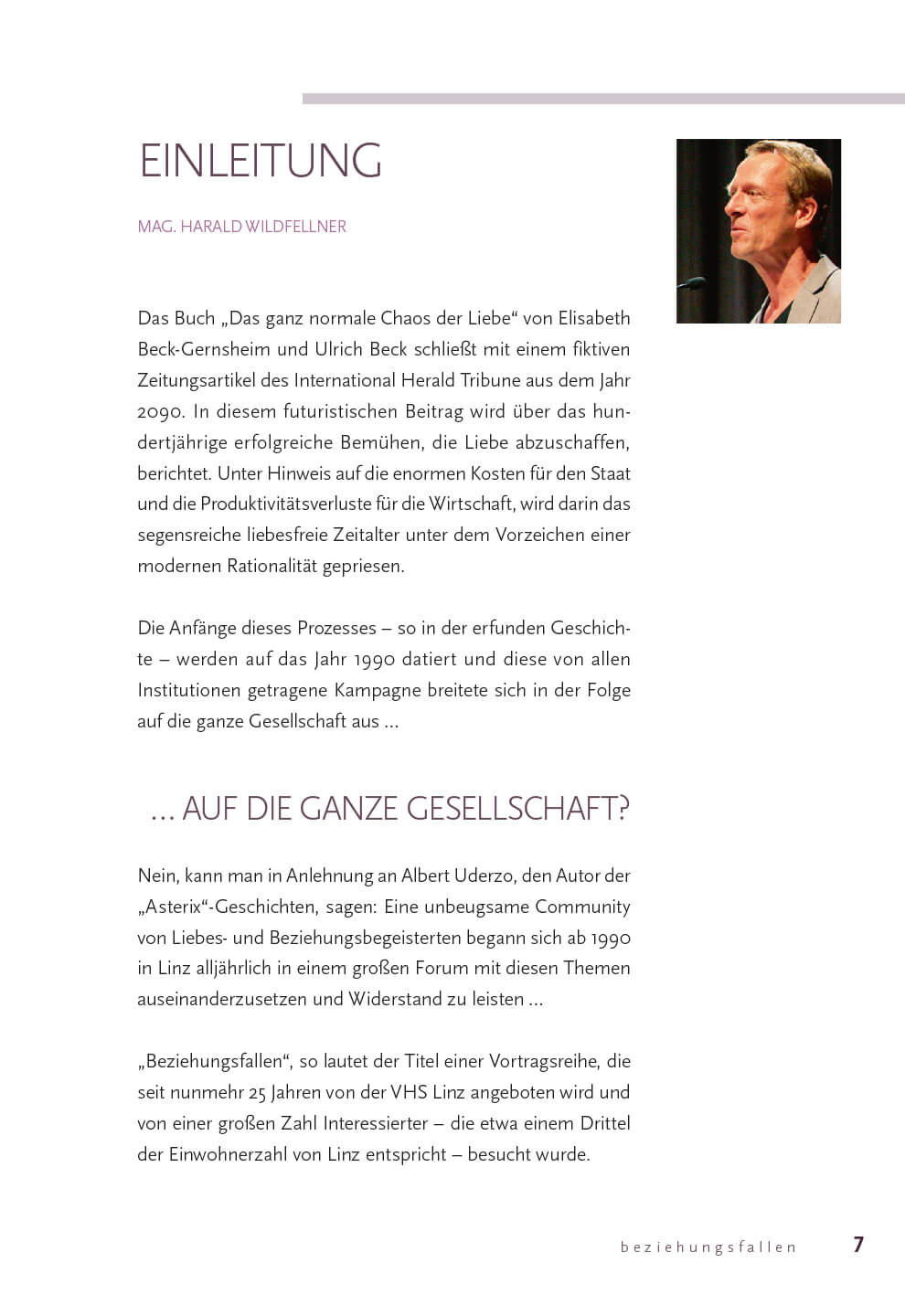 EINLEITUNG

MAG. HARALD WILDFELLNER

Das Buch „Das ganz normale Chaos der Liebe“ von Elisabeth Beck-Gernsheim und Ulrich Beck schließt mit einem fiktiven Zeitungsartikel des International Herald Tribune aus dem Jahr 2090. In diesem futuristischen Beitrag wird über das hundertjährige erfolgreiche Bemühen, die Liebe abzuschaffen, berichtet. Unter Hinweis auf die enormen Kosten für den Staat und die Produktivitätsverluste für die Wirtschaft, wird darin das segensreiche liebesfreie Zeitalter unter dem Vorzeichen einer modernen Rationalität gepriesen.

Die Anfänge dieses Prozesses – so in der erfunden Geschichte – werden auf das Jahr 1990 datiert und diese von allen Institutionen getragene Kampagne breitete sich in der Folge auf die ganze Gesellschaft aus ...

... AUF DIE GANZE GESELLSCHAFT?

Nein, kann man in Anlehnung an Albert Uderzo, den Autor der „Asterix“-Geschichten, sagen: Eine unbeugsame Community von Liebes- und Beziehungsbegeisterten begann sich ab 1990 in Linz alljährlich in einem großen Forum mit diesen Themen auseinanderzusetzen und Widerstand zu leisten ...

„Beziehungsfallen“, so lautet der Titel einer Vortragsreihe, die seit nunmehr 25 Jahren von der VHS Linz angeboten wird und von einer großen Zahl Interessierter – die etwa einem Drittel der Einwohnerzahl von Linz entspricht – besucht wurde.

beziehungsfallen 7